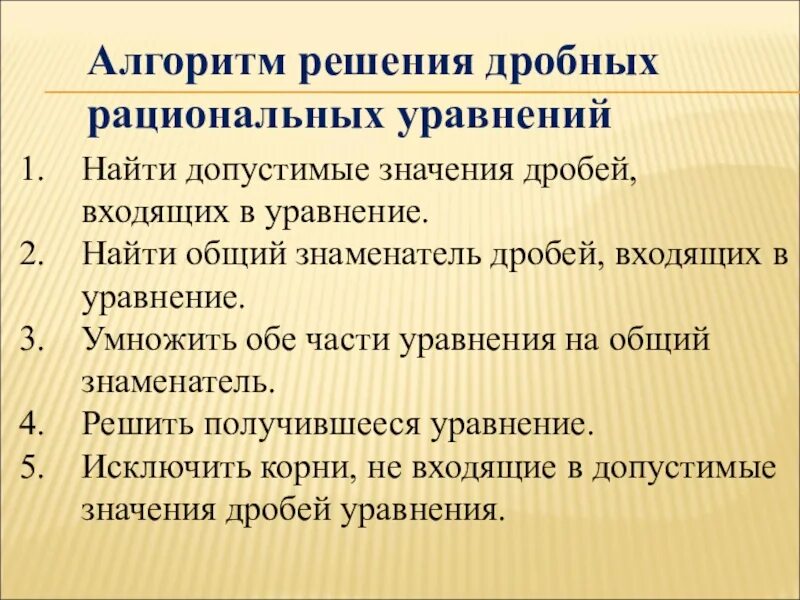 Алгоритм решения дробных рациональных уравнений

1. Найти допустимые значения дробей, входящих в уравнение.
2. Найти общий знаменатель дробей, входящих в уравнение.
3. Умножить обе части уравнения на общий знаменатель.
4. Решить получившееся уравнение.
5. Исключить корни, не входящие в допустимые значения дробей уравнения.